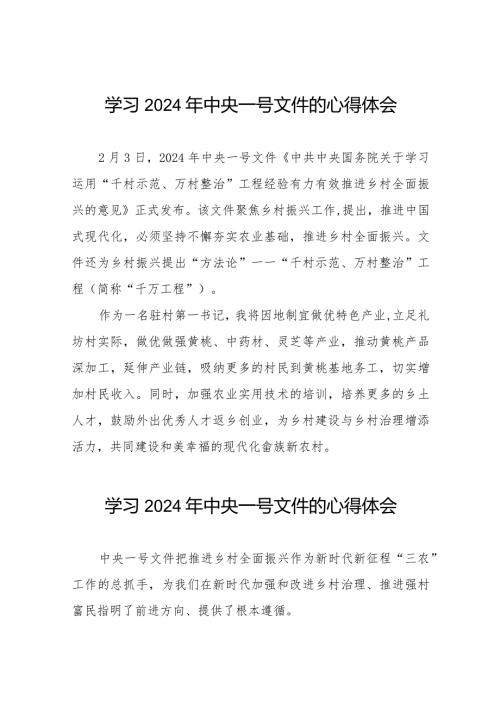 学习 2024 年中央一号文件的心得体会

2 月 3 日，2024 年中央一号文件《中共中央国务院关于学习运用“千村示范、万村整治”工程经验有力有效推进乡村全面振兴的意见》正式发布。该文件聚焦乡村振兴工作，提出，推进中国式现代化，必须坚持不懈夯实农业基础，推进乡村全面振兴。文件还为乡村振兴提出“方法论”——“千村示范、万村整治”工程（简称“千万工程”）。

作为一名驻村第一书记，我将因地制宜做优特色产业，立足礼坊村实际，做优做强黄桃、中药材、灵芝等产业，推动黄桃产品深加工，延伸产业链，吸纳更多的村民到黄桃基地务工，切实增加村民收入。同时，加强农业实用技术的培训，培养更多的乡土人才，鼓励外出优秀人才返乡创业，为乡村建设与乡村治理增添活力，共同建设和美幸福的现代化畲族新农村。

学习 2024 年中央一号文件的心得体会

中央一号文件把推进乡村全面振兴作为新时代新征程“三农”工作的总抓手，为我们在新时代加强和改进乡村治理、推进强村富民指明了前进方向、提供了根本遵循。